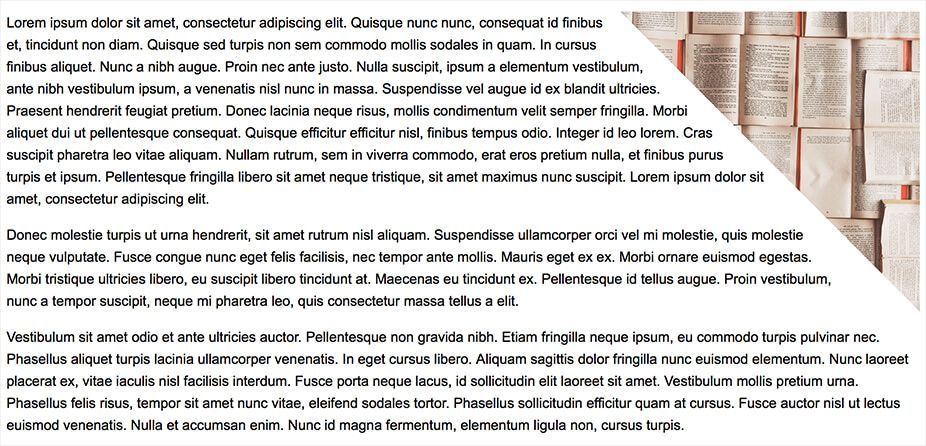 Lorem ipsum dolor sit amet, consectetur adipiscing elit. Quisque nunc nunc, consequat id finibus et, tincidunt non diam. Quisque sed turpis non sem commodo mollis sodales in quam. In cursus finibus aliquet. Nunc a nibh augue. Proin nec ante justo. Nulla suscipit, ipsum a elementum vestibulum, ante nibh vestibulum ipsum, a venenatis nisl nunc in massa. Suspendisse vel augue id ex blandit ultricies. Praesent hendrerit feugiat pretium. Donec lacinia neque risus, mollis condimentum velit semper fringilla. Morbi aliquet dui ut pellentesque consequat. Quisque efficitur efficitur nisl, finibus tempus odio. Integer id leo lorem. Cras suscipit pharetra leo vitae aliquam. Nullam rutrum, sem in viverra commodo, erat eros pretium nulla, et finibus purus turpis et ipsum. Pellentesque fringilla libero sit amet neque tristique, sit amet maximus nunc suscipit. Lorem ipsum dolor sit amet, consectetur adipiscing elit.

Donec molestie turpis ut urna hendrerit, sit amet rutrum nisl aliquam. Suspendisse ullamcorper orci vel mi molestie, quis molestie neque vulputate. Fusce congue nunc eget felis facilisis, nec tempor ante mollis. Mauris eget ex ex. Morbi ornare euismod egestas. Morbi tristique ultricies libero, eu suscipit libero tincidunt at. Maecenas eu tincidunt ex. Pellentesque id tellus augue. Proin vestibulum, nunc a tempor suscipit, neque mi pharetra leo, quis consectetur massa tellus a elit.

Vestibulum sit amet odio et ante ultricies auctor. Pellentesque non gravida nibh. Etiam fringilla neque ipsum, eu commodo turpis pulvinar nec. Phasellus aliquet turpis lacinia ullamcorper venenatis. In eget cursus libero. Aliquam sagittis dolor fringilla nunc euismod elementum. Nunc laoreet placerat ex, vitae iaculis nisl facilisis interdum. Fusce porta neque lacus, id sollicitudin elit laoreet sit amet. Vestibulum mollis pretium urna. Phasellus felis risus, tempor sit amet nunc vitae, eleifend sodales tortor. Phasellus sollicitudin efficitur quam at cursus. Fusce auctor nisl ut lectus euismod venenatis. Nulla et accumsan enim. Nunc id magna fermentum, elementum ligula non, cursus turpis.